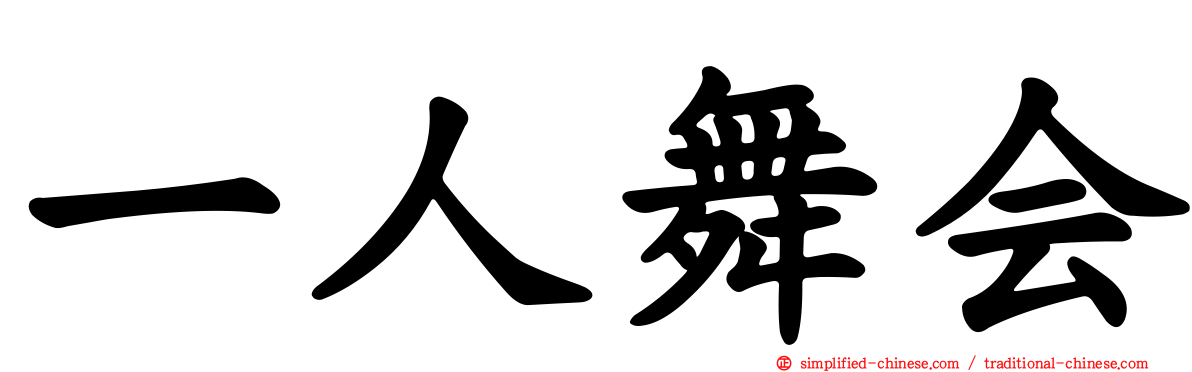 一人舞会

simplified-chinese.com / traditional-chinese.com